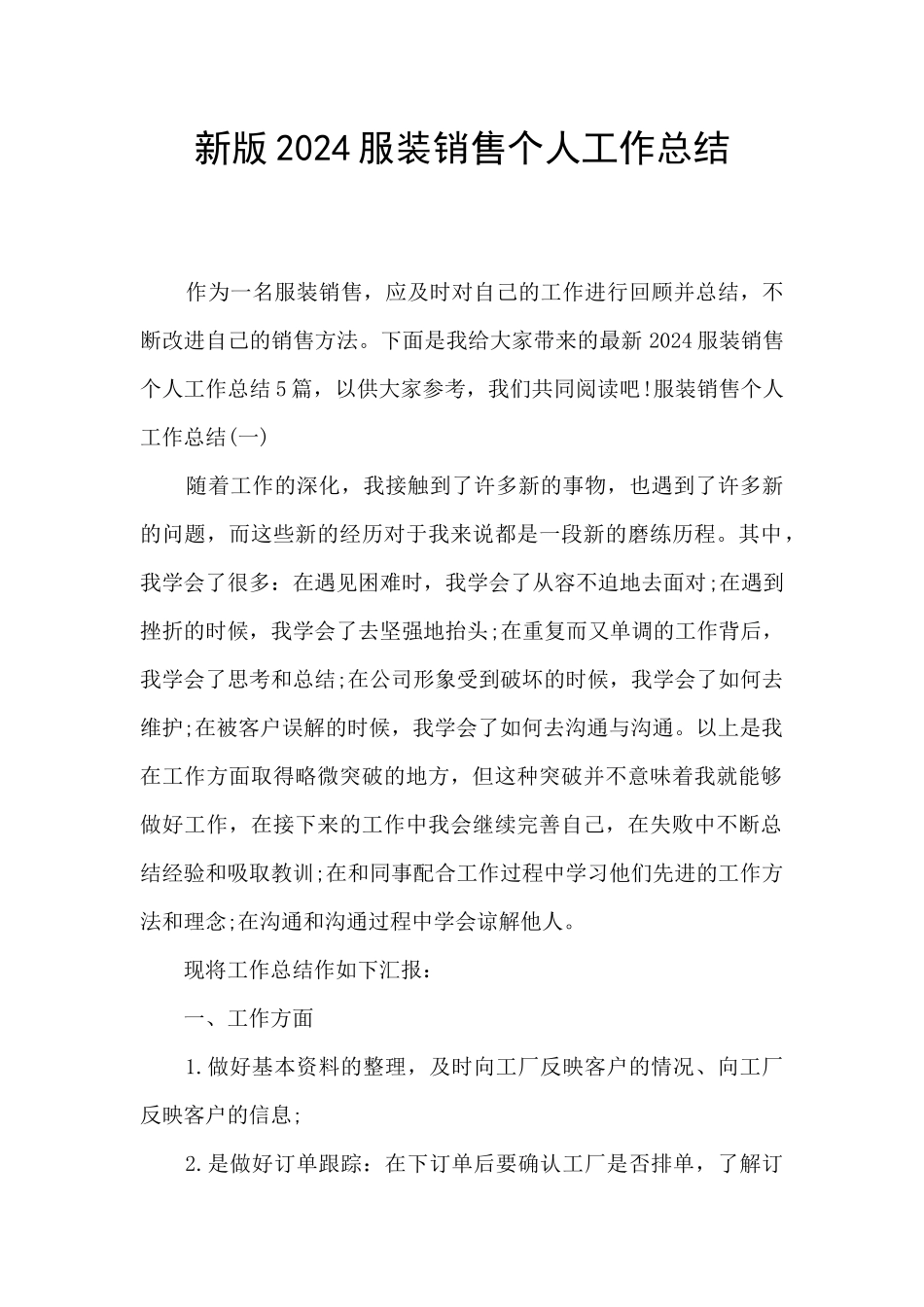 新版2024服装销售个人工作总结

作为一名服装销售，应及时对自己的工作进行回顾并总结，不断改进自己的销售方法。下面是我给大家带来的最新2024服装销售个人工作总结5篇，以供大家参考，我们共同阅读吧!服装销售个人工作总结(一)

随着工作的深化，我接触到了许多新的事物，也遇到了许多新的问题，而这些新的经历对于我来说都是一段新的磨练历程。其中，我学会了很多：在遇见困难时，我学会了从容不迫地去面对;在遇到挫折的时候，我学会了去坚强地抬头;在重复而又单调的工作背后，我学会了思考和总结;在公司形象受到破坏的时候，我学会了如何去维护;在被客户误解的时候，我学会了如何去沟通与沟通。以上是我在工作方面取得略微突破的地方，但这种突破并不意味着我就能够做好工作，在接下来的工作中我会继续完善自己，在失败中不断总结经验和吸取教训;在和同事配合工作过程中学习他们先进的工作方法和理念;在沟通和沟通过程中学会谅解他人。

现将工作总结作如下汇报：

一、工作方面

1.做好基本资料的整理，及时向工厂反映客户的情况、向工厂反映客户的信息;

2.是做好订单跟踪：在下订单后要确认工厂是否排单，了解订